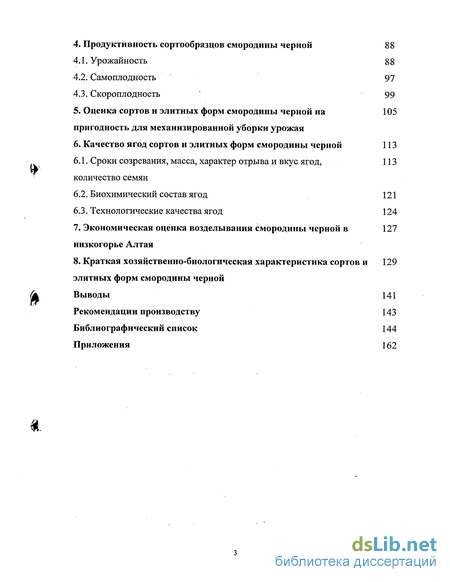 4. Продуктивность сортообразцов смородины черной 88
4.1. Урожайность 88
4.2. Самоплодность 97
4.3. Скороплодность 99
5. Оценка сортов и элитных форм смородины черной на пригодность для механизированной уборки урожая 105
6. Качество ягод сортов и элитных форм смородины черной 113
6.1. Сроки созревания, масса, характер отрыва и вкус ягод, количество семян 113
6.2. Биохимический состав ягод 121
6.3. Технологические качества ягод 124
7. Экономическая оценка возделывания смородины черной в низкогорье Алтая 127
8. Краткая хозяйственно-биологическая характеристика сортов и элитных форм смородины черной 129
Выводы 141
Рекомендации производству 143
Библиографический список 144
Приложения 162

3

dsLib.net
библиотека диссертаций